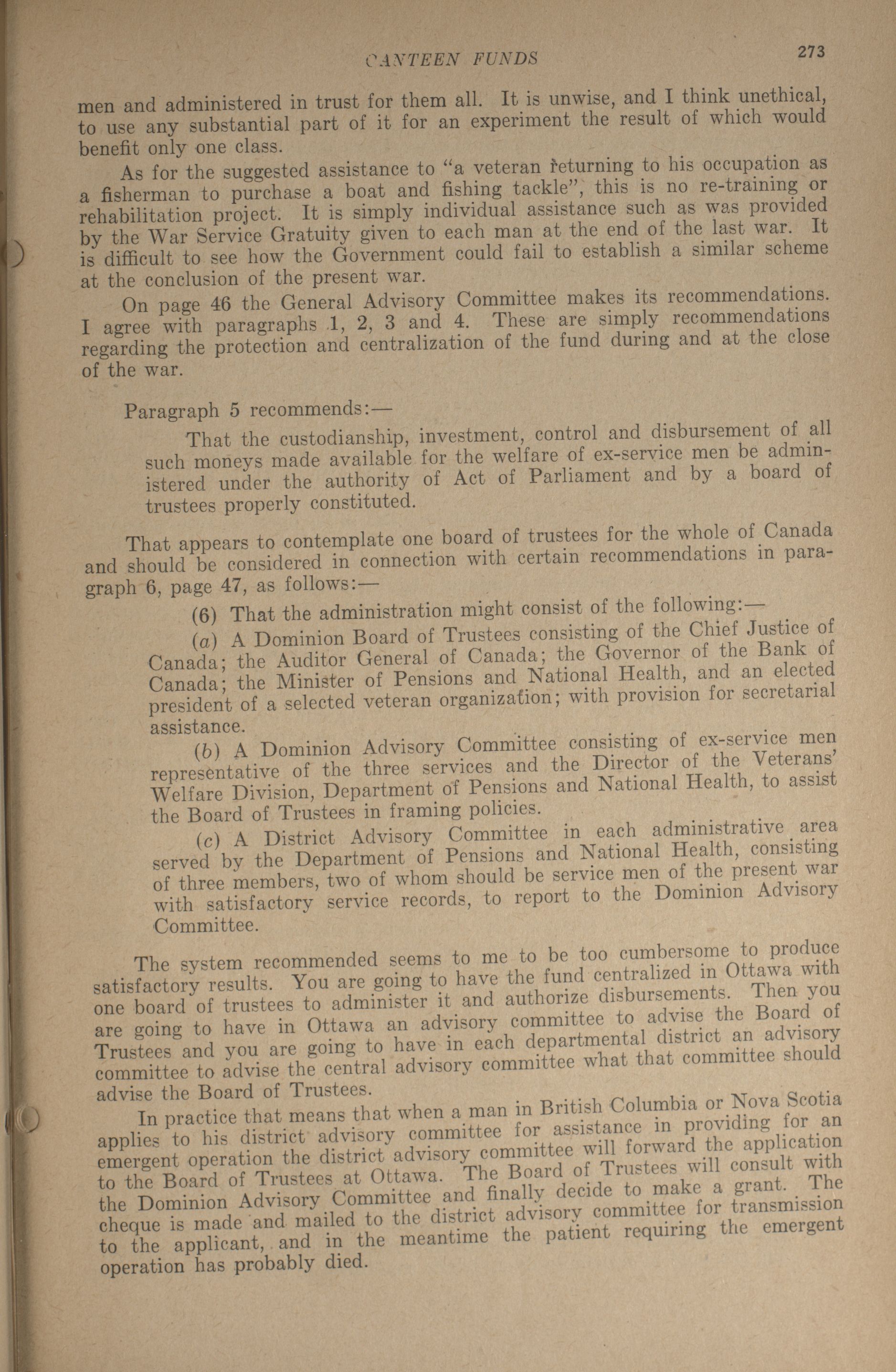 CANTEEN FUNDS 273

men and administered in trust for them all. It is unwise, and I think unethical, to use any substantial part of it for an experiment the result of which would benefit only one class.

As for the suggested assistance to "a veteran returning to his occupation as a fisherman to purchase a boat and fishing tackle", this is no re-training or rehabilitation project. It is simply individual assistance such as was provided by the War Service Gratuity given to each man at the end of the last war. It is difficult to see how the Government could fail to establish a similar scheme at the conclusion of the present war.

On page 46 the General Advisory Committee makes its recommendations. I agree with paragraphs 1, 2, 3 and 4. These are simply recommendations regarding the protection and centralization of the fund during and at the close of the war.

Paragraph 5 recommends:—

That the custodianship, investment, control and disbursement of all such moneys made available for the welfare of ex-service men be administered under the authority of Act of Parliament and by a board of trustees properly constituted.

That appears to contemplate one board of trustees for the whole of Canada and should be considered in connection with certain recommendations in paragraph 6, page 47, as follows:—

(6) That the administration might consist of the following:—

(a) A Dominion Board of Trustees consisting of the Chief Justice of Canada; the Auditor General of Canada; the Governor of the Bank of Canada; the Minister of Pensions and National Health, and an elected president of a selected veteran organization; with provision for secretarial assistance.

(b) A Dominion Advisory Committee consisting of ex-service men representative of the three services and the Director of the Veterans' Welfare Division, Department of Pensions and National Health, to assist the Board of Trustees in framing policies.

(c) A District Advisory Committee in each administrative area served by the Department of Pensions and National Health, consisting of three members, two of whom should be service men of the present war with satisfactory service records, to report to the Dominion Advisory Committee.

The system recommended seems to me to be too cumbersome to produce satisfactory results. You are going to have the fund centralized in Ottawa with one board of trustees to administer it and authorize disbursements. Then you are going to have in Ottawa an advisory committee to advise the Board of Trustees and you are going to have in each departmental district an advisory committee to advise the central advisory committee what that committee should advise the Board of Trustees.

In practice that means that when a man in British Columbia or Nova Scotia applies to his district advisory committee for assistance in providing for an emergent operation the district advisory committee will forward the application to the Board of Trustees at Ottawa. The Board of Trustees will consult with the Dominion Advisory Committee and finally decide to make a grant. The cheque is made and mailed to the district advisory committee for transmission to the applicant, and in the meantime the patient requiring the emergent operation has probably died.